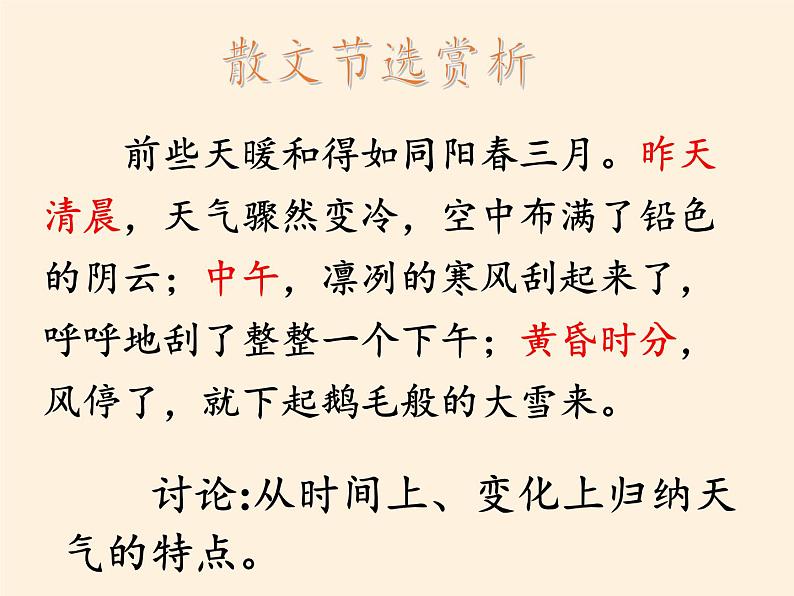 散文节选赏析

前些天暖和得如同阳春三月。昨天清晨，天气骤然变冷，空中布满了铅色的阴云；中午，凛冽的寒风刮起来了，呼呼地刮了整整一个下午；黄昏时分，风停了，就下起鹅毛般的大雪来。

讨论:从时间上、变化上归纳天气的特点。